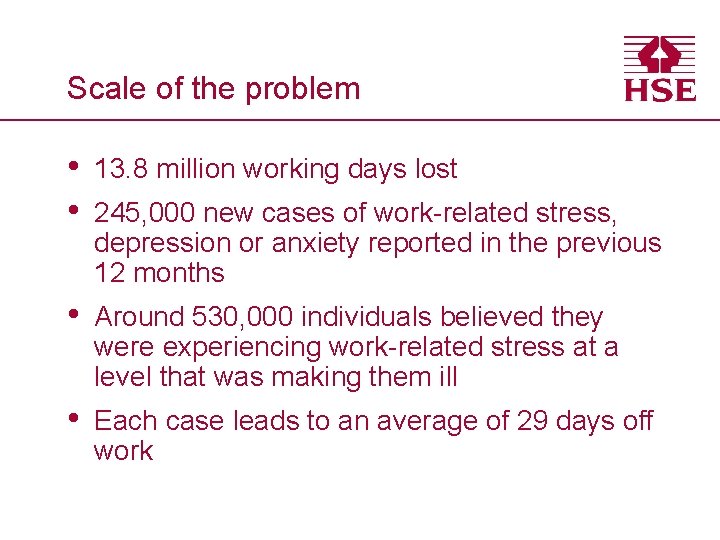 Scale of the problem

HSE

• 13.8 million working days lost

• 245,000 new cases of work-related stress, depression or anxiety reported in the previous 12 months

• Around 530,000 individuals believed they were experiencing work-related stress at a level that was making them ill

• Each case leads to an average of 29 days off work